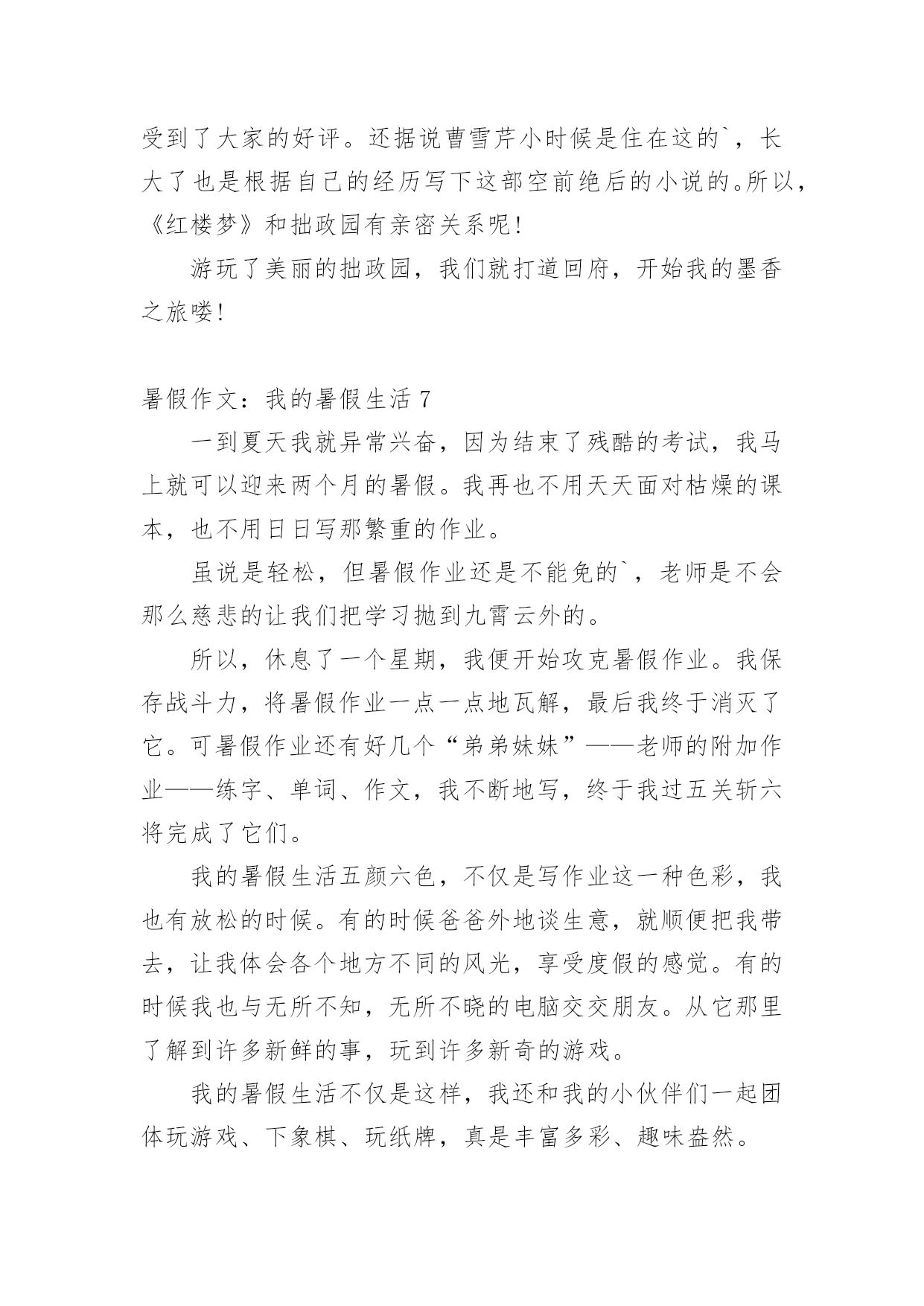 受到了大家的好评。还据说曹雪芹小时候是住在这的`，长大了也是根据自己的经历写下这部空前绝后的小说的。所以，《红楼梦》和拙政园有亲密关系呢！

游玩了美丽的拙政园，我们就打道回府，开始我的墨香之旅喽！

暑假作文：我的暑假生活 7

一到夏天我就异常兴奋，因为结束了残酷的考试，我马上就可以迎来两个月的暑假。我再也不用天天面对枯燥的课本，也不用日日写那繁重的作业。

虽说是轻松，但暑假作业还是不能免的`，老师是不会那么慈悲的让我们把学习抛到九霄云外的。

所以，休息了一个星期，我便开始攻克暑假作业。我保存战斗力，将暑假作业一点一点地瓦解，最后我终于消灭了它。可暑假作业还有好几个“弟弟妹妹”——老师的附加作业——练字、单词、作文，我不断地写，终于我过五关斩六将完成了它们。

我的暑假生活五颜六色，不仅是写作业这一种色彩，我也有放松的时候。有的时候爸爸外地谈生意，就顺便把我带去，让我体会各个地方不同的风光，享受度假的感觉。有的时候我也与无所不知，无所不晓的电脑交交朋友。从它那里了解到许多新鲜的事，玩到许多新奇的游戏。

我的暑假生活不仅是这样，我还和我的小伙伴们一起团体玩游戏、下象棋、玩纸牌，真是丰富多彩、趣味盎然。